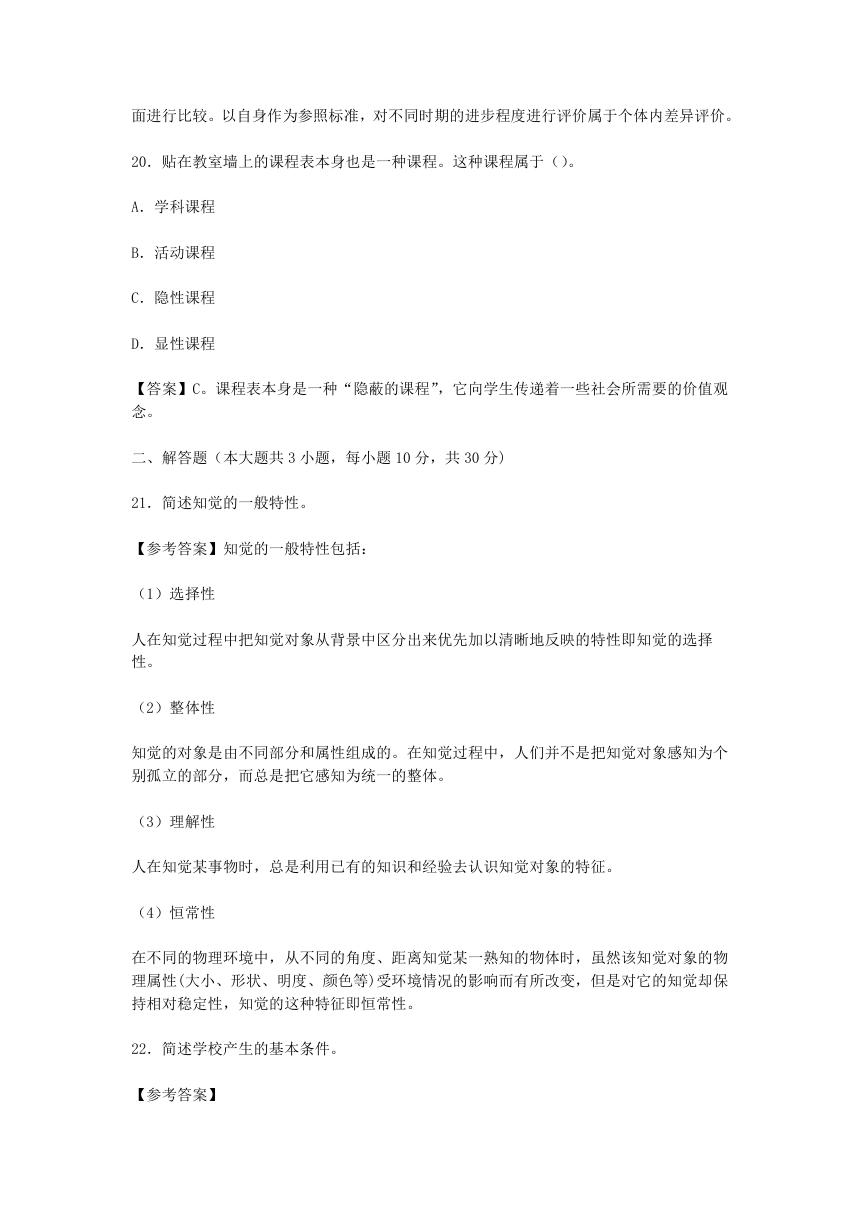 面进行比较。以自身作为参照标准，对不同时期的进步程度进行评价属于个体内差异评价。

20．贴在教室墙上的课程表本身也是一种课程。这种课程属于（）。

A．学科课程

B．活动课程

C．隐性课程

D．显性课程

【答案】C。课程表本身是一种“隐蔽的课程”，它向学生传递着一些社会所需要的价值观念。

二、解答题（本大题共 3 小题，每小题 10 分，共 30 分）

21．简述知觉的一般特性。

【参考答案】知觉的一般特性包括：

（1）选择性

人在知觉过程中把知觉对象从背景中区分出来优先加以清晰地反映的特性即知觉的选择性。

（2）整体性

知觉的对象是由不同部分和属性组成的。在知觉过程中，人们并不是把知觉对象感知为个别孤立的部分，而总是把它感知为统一的整体。

（3）理解性

人在知觉某事物时，总是利用已有的知识和经验去认识知觉对象的特征。

（4）恒常性

在不同的物理环境中，从不同的角度、距离知觉某一熟知的物体时，虽然该知觉对象的物理属性(大小、形状、明度、颜色等)受环境情况的影响而有所改变，但是对它的知觉却保持相对稳定性，知觉的这种特征即恒常性。

22．简述学校产生的基本条件。

【参考答案】